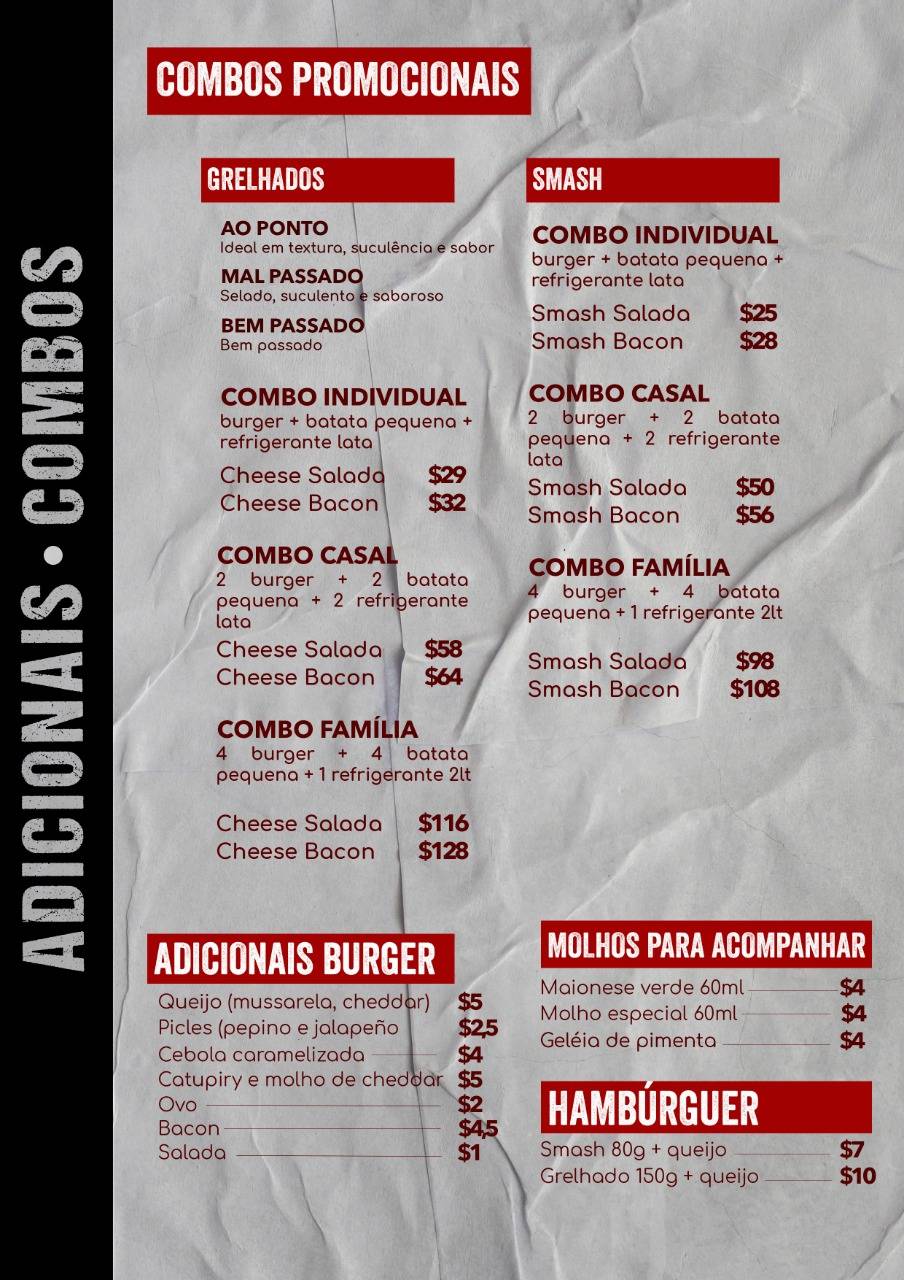 ADICIONAIS • COMBOS

COMBOS PROMOCIONAIS

GRELHADOS

AO PONTO
Ideal em textura, suculência e sabor

MAL PASSADO
Selado, suculento e saboroso

BEM PASSADO
Bem passado

COMBO INDIVIDUAL
burger + batata pequena + refrigerante lata

Cheese Salada $29
Cheese Bacon $32

COMBO CASAL
2 burger + 2 batata pequena + 2 refrigerante lata

Cheese Salada $58
Cheese Bacon $64

COMBO FAMÍLIA
4 burger + 4 batata pequena + 1 refrigerante 2lt

Cheese Salada $116
Cheese Bacon $128

SMASH

COMBO INDIVIDUAL
burger + batata pequena + refrigerante lata

Smash Salada $25
Smash Bacon $28

COMBO CASAL
2 burger + 2 batata pequena + 2 refrigerante lata

Smash Salada $50
Smash Bacon $56

COMBO FAMÍLIA
4 burger + 4 batata pequena + 1 refrigerante 2lt

Smash Salada $98
Smash Bacon $108

ADICIONAIS BURGER

Queijo (mussarela, cheddar) $5
Picles (pepino e jalapeño $2,5
Cebola caramelizada $4
Catupiry e molho de cheddar $5
Ovo $2
Bacon $4,5
Salada $1

MOLHOS PARA ACOMPANHAR

Maionese verde 60ml $4
Molho especial 60ml $4
Geléia de pimenta $4

HAMBÚRGUER

Smash 80g + queijo $7
Grelhado 150g + queijo $10